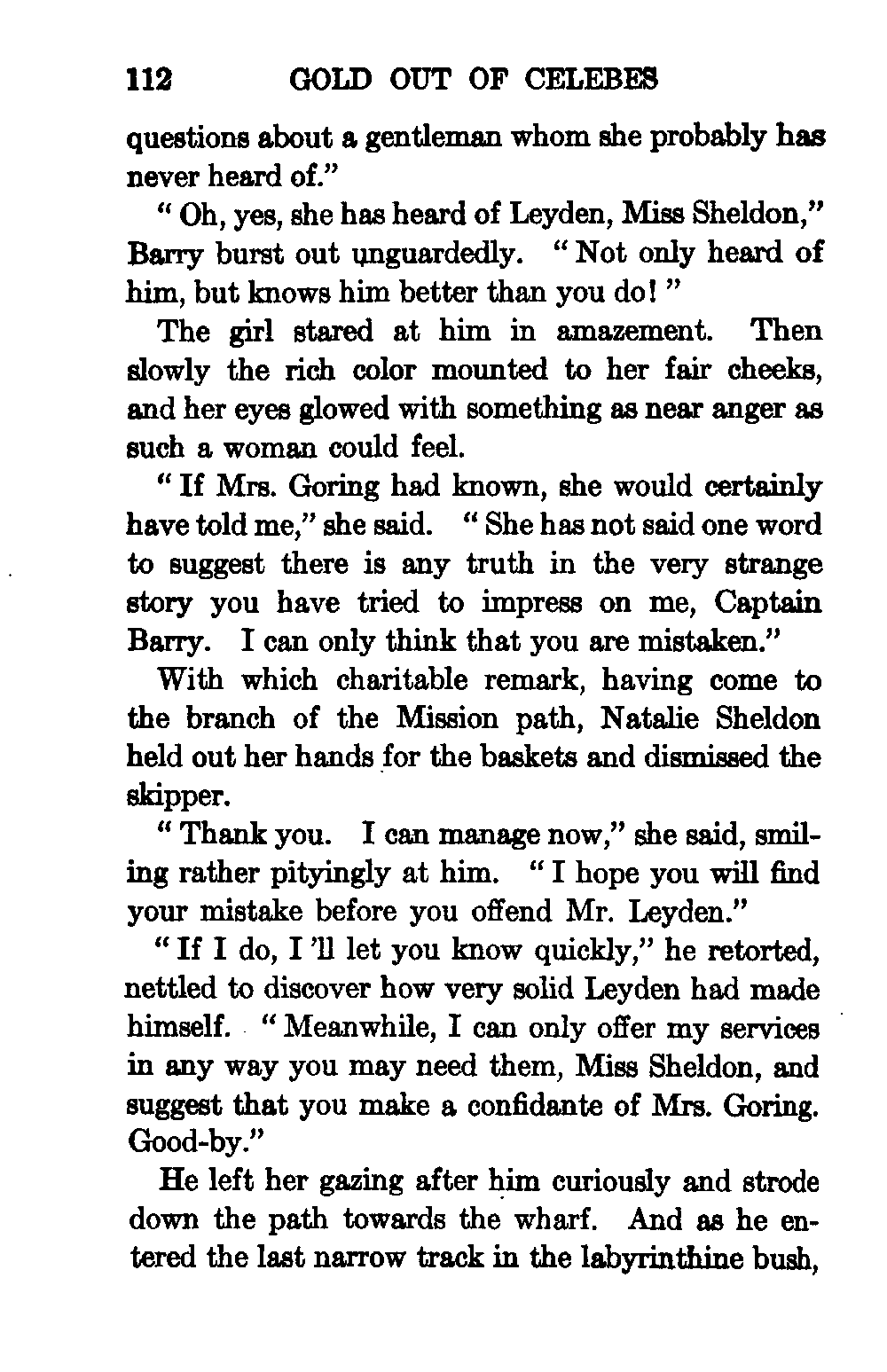 112 GOLD OUT OF CELEBES

questions about a gentleman whom she probably has never heard of."

"Oh, yes, she has heard of Leyden, Miss Sheldon," Barry burst out unguardedly. "Not only heard of him, but knows him better than you do!"

The girl stared at him in amazement. Then slowly the rich color mounted to her fair cheeks, and her eyes glowed with something as near anger as such a woman could feel.

"If Mrs. Goring had known, she would certainly have told me," she said. "She has not said one word to suggest there is any truth in the very strange story you have tried to impress on me, Captain Barry. I can only think that you are mistaken."

With which charitable remark, having come to the branch of the Mission path, Natalie Sheldon held out her hands for the baskets and dismissed the skipper.

"Thank you. I can manage now," she said, smiling rather pityingly at him. "I hope you will find your mistake before you offend Mr. Leyden."

"If I do, I'll let you know quickly," he retorted, nettled to discover how very solid Leyden had made himself. "Meanwhile, I can only offer my services in any way you may need them, Miss Sheldon, and suggest that you make a confidante of Mrs. Goring. Good-by."

He left her gazing after him curiously and strode down the path towards the wharf. And as he entered the last narrow track in the labyrinthine bush,